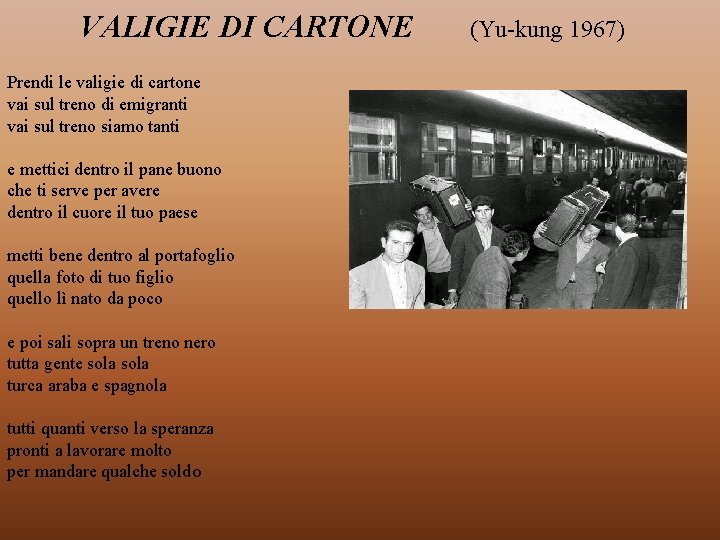 VALIGIE DI CARTONE (Yu-kung 1967)

Prendi le valigie di cartone
vai sul treno di emigranti
vai sul treno siamo tanti

e mettici dentro il pane buono
che ti serve per avere
dentro il cuore il tuo paese

metti bene dentro al portafoglio
quella foto di tuo figlio
quello lì nato da poco

e poi sali sopra un treno nero
tutta gente sola sola
turca araba e spagnola

tutti quanti verso la speranza
pronti a lavorare molto
per mandare qualche soldo